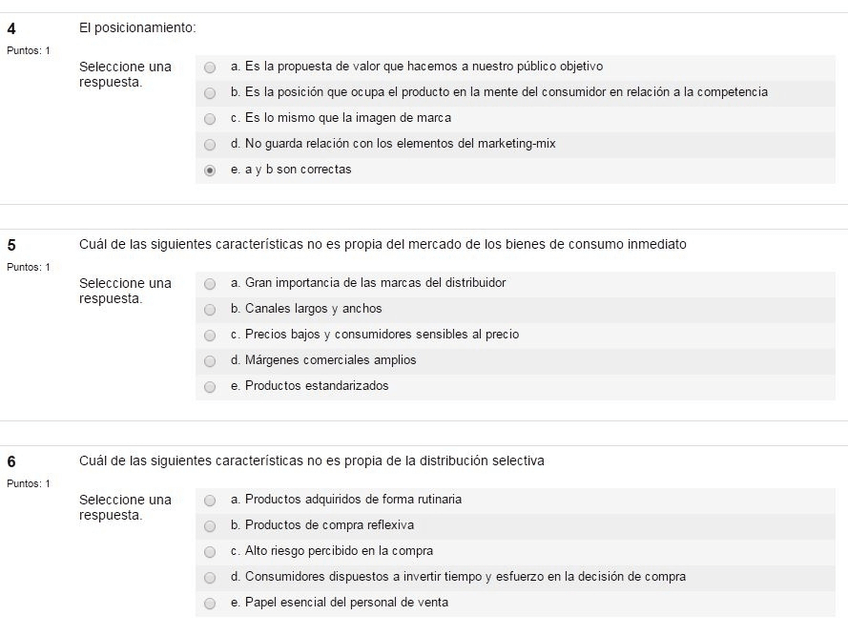 4
Puntos: 1

El posicionamiento:

Seleccione una respuesta.

a. Es la propuesta de valor que hacemos a nuestro público objetivo
b. Es la posición que ocupa el producto en la mente del consumidor en relación a la competencia
c. Es lo mismo que la imagen de marca
d. No guarda relación con los elementos del marketing-mix
e. a y b son correctas

5
Puntos: 1

Cuál de las siguientes características no es propia del mercado de los bienes de consumo inmediato

Seleccione una respuesta.

a. Gran importancia de las marcas del distribuidor
b. Canales largos y anchos
c. Precios bajos y consumidores sensibles al precio
d. Márgenes comerciales amplios
e. Productos estandarizados

6
Puntos: 1

Cuál de las siguientes características no es propia de la distribución selectiva

Seleccione una respuesta.

a. Productos adquiridos de forma rutinaria
b. Productos de compra reflexiva
c. Alto riesgo percibido en la compra
d. Consumidores dispuestos a invertir tiempo y esfuerzo en la decisión de compra
e. Papel esencial del personal de venta